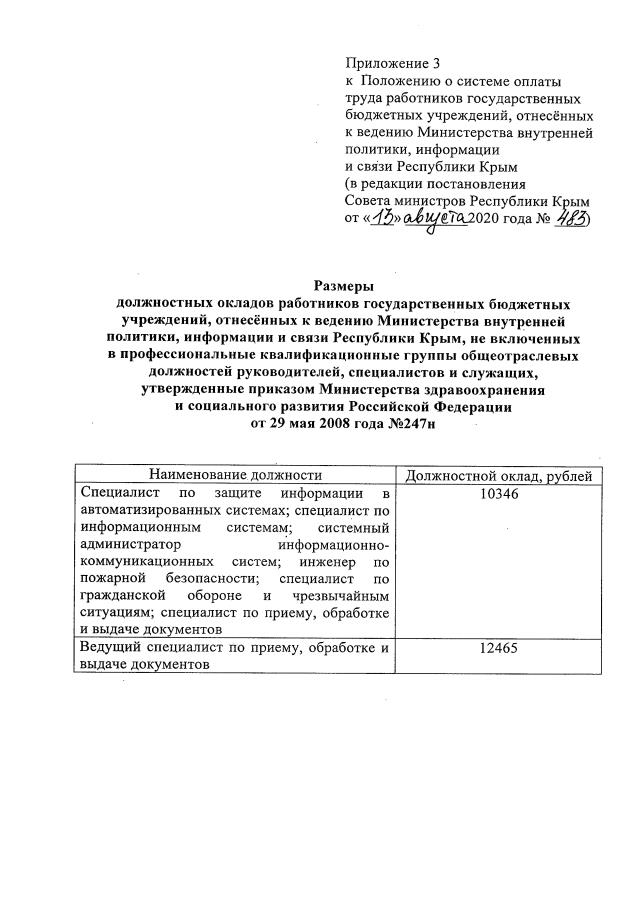 Приложение 3
к Положению о системе оплаты труда работников государственных бюджетных учреждений, отнесённых к ведению Министерства внутренней политики, информации и связи Республики Крым
(в редакции постановления Совета министров Республики Крым от «13» августа 2020 года № 483)

Размеры
должностных окладов работников государственных бюджетных учреждений, отнесённых к ведению Министерства внутренней политики, информации и связи Республики Крым, не включенных в профессиональные квалификационные группы общеотраслевых должностей руководителей, специалистов и служащих, утвержденные приказом Министерства здравоохранения и социального развития Российской Федерации от 29 мая 2008 года №247н

| Наименование должности | Должностной оклад, рублей |
|---|---|
| Специалист по защите информации в автоматизированных системах; специалист по информационным системам; системный администратор информационно-коммуникационных систем; инженер по пожарной безопасности; специалист по гражданской обороне и чрезвычайным ситуациям; специалист по приему, обработке и выдаче документов | 10346 |
| Ведущий специалист по приему, обработке и выдаче документов | 12465 |